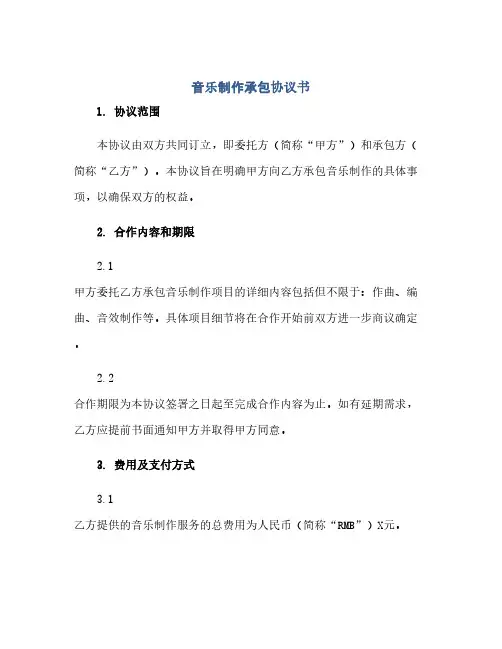 音乐制作承包协议书

1. 协议范围

本协议由双方共同订立，即委托方（简称“甲方”）和承包方（简称“乙方”）。本协议旨在明确甲方向乙方承包音乐制作的具体事项，以确保双方的权益。

2. 合作内容和期限

2.1

甲方委托乙方承包音乐制作项目的详细内容包括但不限于：作曲、编曲、音效制作等。具体项目细节将在合作开始前双方进一步商议确定。

2.2

合作期限为本协议签署之日起至完成合作内容为止。如有延期需求，乙方应提前书面通知甲方并取得甲方同意。

3. 费用及支付方式

3.1

乙方提供的音乐制作服务的总费用为人民币（简称“RMB”）X元。